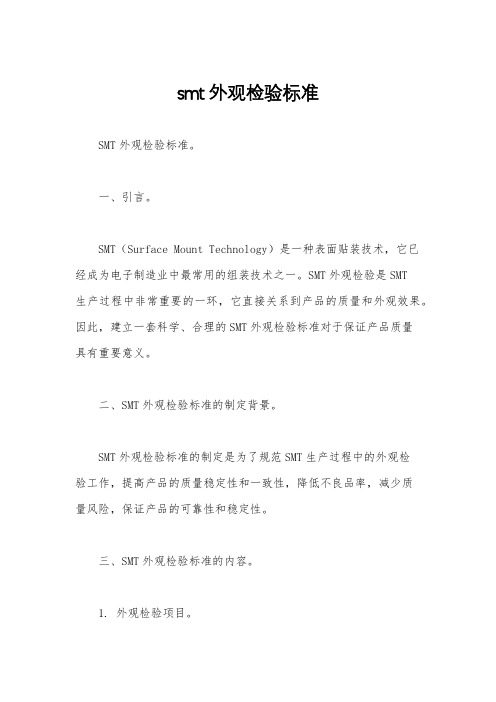 smt外观检验标准

SMT外观检验标准。

一、引言。

SMT（Surface Mount Technology）是一种表面贴装技术，它已经成为电子制造业中最常用的组装技术之一。SMT外观检验是SMT生产过程中非常重要的一环，它直接关系到产品的质量和外观效果。因此，建立一套科学、合理的SMT外观检验标准对于保证产品质量具有重要意义。

二、SMT外观检验标准的制定背景。

SMT外观检验标准的制定是为了规范SMT生产过程中的外观检验工作，提高产品的质量稳定性和一致性，降低不良品率，减少质量风险，保证产品的可靠性和稳定性。

三、SMT外观检验标准的内容。

1. 外观检验项目。